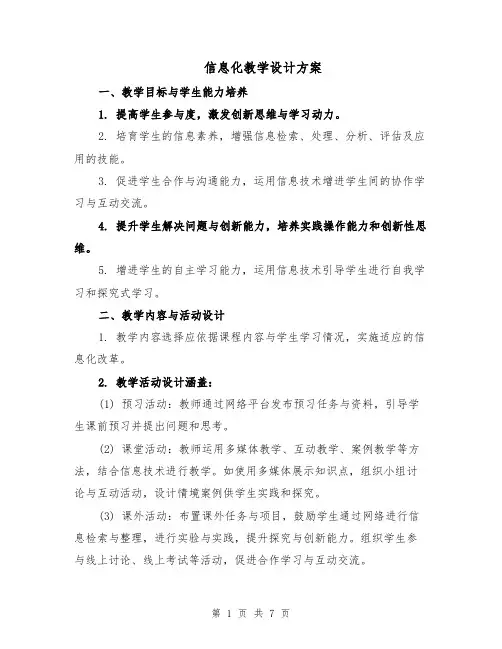 信息化教学设计方案

一、教学目标与学生能力培养

1. 提高学生参与度，激发创新思维与学习动力。

2. 培育学生的信息素养，增强信息检索、处理、分析、评估及应用的技能。

3. 促进学生合作与沟通能力，运用信息技术增进学生间的协作学习与互动交流。

4. 提升学生解决问题与创新能力，培养实践操作能力和创新性思维。

5. 增进学生的自主学习能力，运用信息技术引导学生进行自我学习和探究式学习。

二、教学内容与活动设计

1. 教学内容选择应依据课程内容与学生学习情况，实施适应的信息化改革。

2. 教学活动设计涵盖：

(1) 预习活动：教师通过网络平台发布预习任务与资料，引导学生课前预习并提出问题和思考。

(2) 课堂活动：教师运用多媒体教学、互动教学、案例教学等方法，结合信息技术进行教学。如使用多媒体展示知识点，组织小组讨论与互动活动，设计情境案例供学生实践和探究。

(3) 课外活动：布置课外任务与项目，鼓励学生通过网络进行信息检索与整理，进行实验与实践，提升探究与创新能力。组织学生参与线上讨论、线上考试等活动，促进合作学习与互动交流。

第 1 页 共 7 页